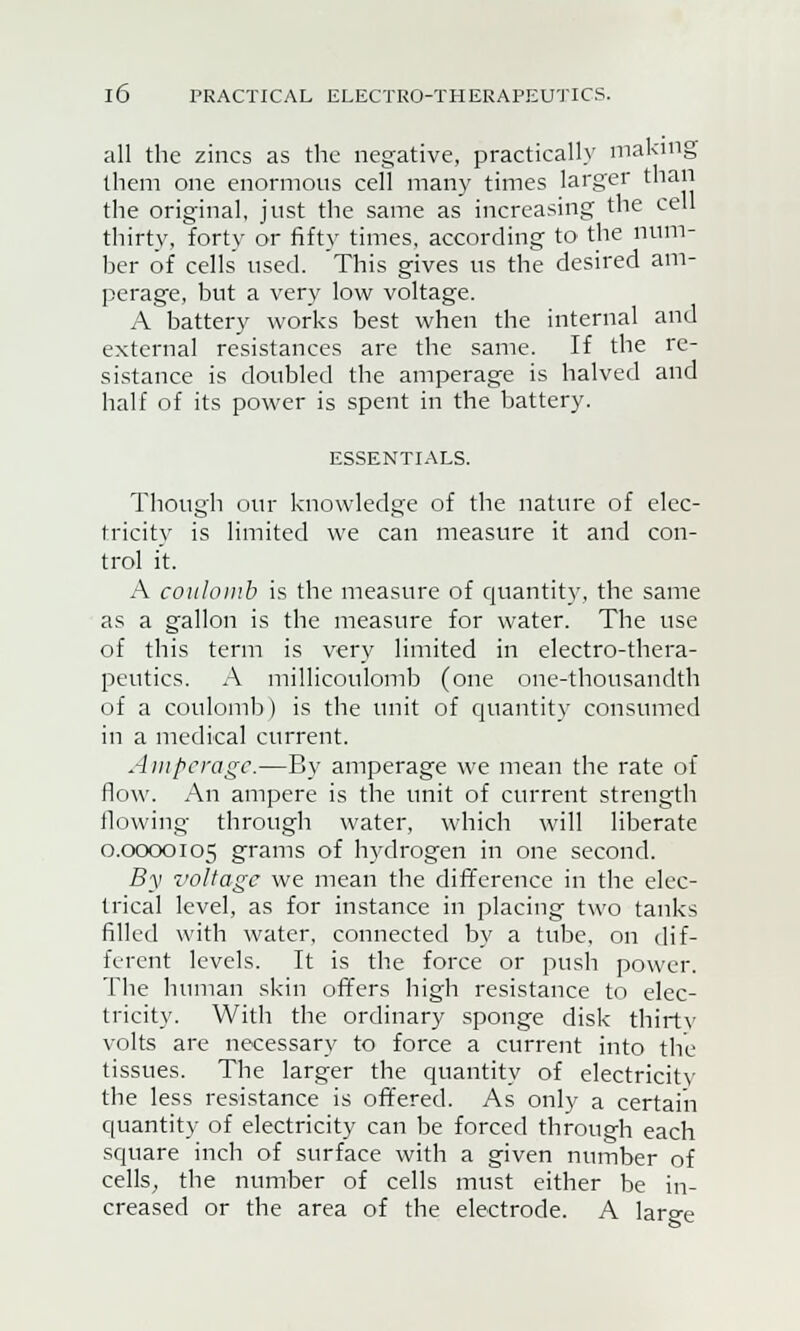 16 PRACTICAL ELECTRO-THERAPEUTICS.

all the zincs as the negative, practically making them one enormous cell many times larger than the original, just the same as increasing the cell thirty, forty or fifty times, according to the number of cells used. This gives us the desired amperage, but a very low voltage.

A battery works best when the internal and external resistances are the same. If the resistance is doubled the amperage is halved and half of its power is spent in the battery.

ESSENTIALS.

Though our knowledge of the nature of electricity is limited we can measure it and control it.

A coulomb is the measure of quantity, the same as a gallon is the measure for water. The use of this term is very limited in electro-therapeutics. A millicoulomb (one one-thousandth of a coulomb) is the unit of quantity consumed in a medical current.

Amperage.—By amperage we mean the rate of flow. An ampere is the unit of current strength flowing through water, which will liberate 0.0000105 grams of hydrogen in one second.

By voltage we mean the difference in the electrical level, as for instance in placing two tanks filled with water, connected by a tube, on different levels. It is the force or push power. The human skin offers high resistance to electricity. With the ordinary sponge disk thirty volts are necessary to force a current into the tissues. The larger the quantity of electricity the less resistance is offered. As only a certain quantity of electricity can be forced through each square inch of surface with a given number of cells, the number of cells must either be increased or the area of the electrode. A large